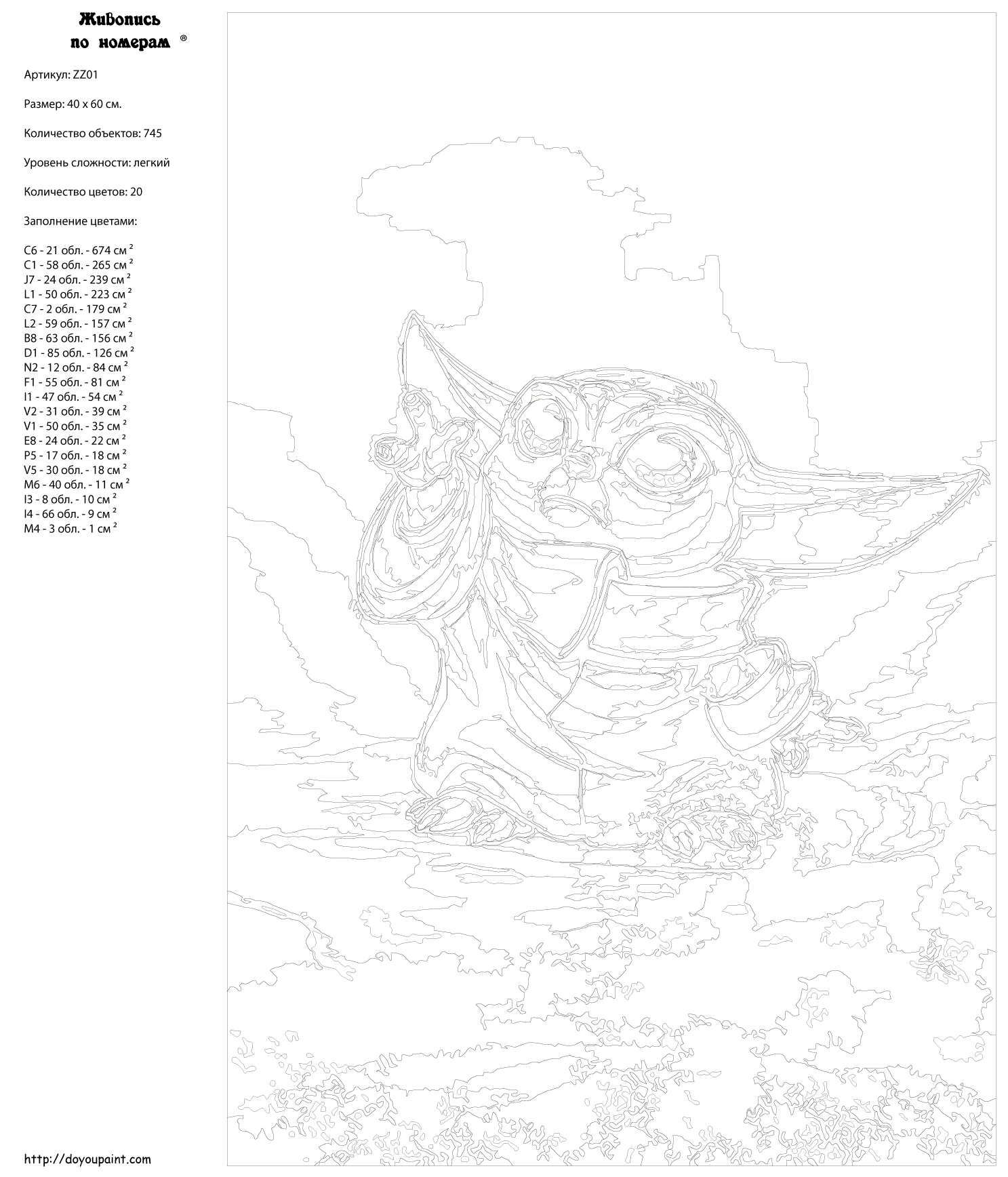 Живопись по номерам ®

Артикул: ZZ01

Размер: 40 x 60 см.

Количество объектов: 745

Уровень сложности: легкий

Количество цветов: 20

Заполнение цветами:

C6 - 21 обл. - 674 см $^2$
C1 - 58 обл. - 265 см $^2$
J7 - 24 обл. - 239 см $^2$
L1 - 50 обл. - 223 см $^2$
C7 - 2 обл. - 179 см $^2$
L2 - 59 обл. - 157 см $^2$
B8 - 63 обл. - 156 см $^2$
D1 - 85 обл. - 126 см $^2$
N2 - 12 обл. - 84 см $^2$
F1 - 55 обл. - 81 см $^2$
I1 - 47 обл. - 54 см $^2$
V2 - 31 обл. - 39 см $^2$
V1 - 50 обл. - 35 см $^2$
E8 - 24 обл. - 22 см $^2$
P5 - 17 обл. - 18 см $^2$
V5 - 30 обл. - 18 см $^2$
M6 - 40 обл. - 11 см $^2$
I3 - 8 обл. - 10 см $^2$
I4 - 66 обл. - 9 см $^2$
M4 - 3 обл. - 1 см $^2$

http://doyoupaint.com